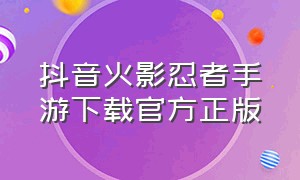 抖音火影忍者手游下载官方正版